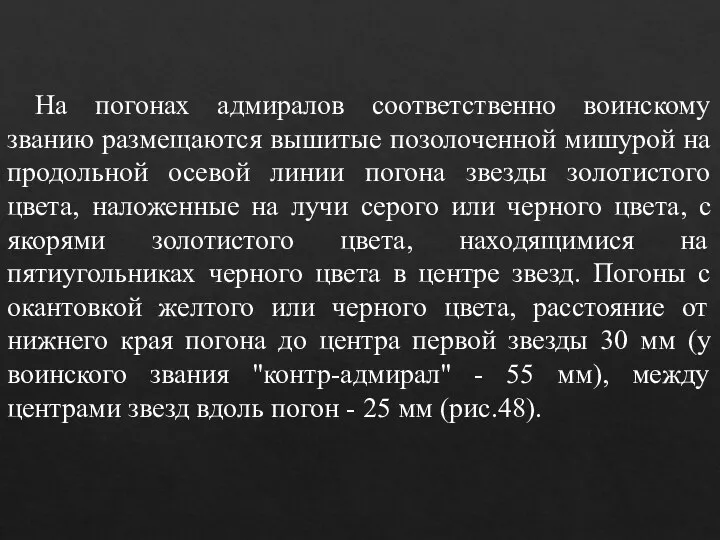 На погонах адмиралов соответственно воинскому званию размещаются вышитые позолоченной мишурой на продольной осевой линии погона звезды золотистого цвета, наложенные на лучи серого или черного цвета, с якорями золотистого цвета, находящимися на пятиугольниках черного цвета в центре звезд. Погоны с окантовкой желтого или черного цвета, расстояние от нижнего края погона до центра первой звезды 30 мм (у воинского звания "контр-адмирал" - 55 мм), между центрами звезд вдоль погон - 25 мм (рис.48).